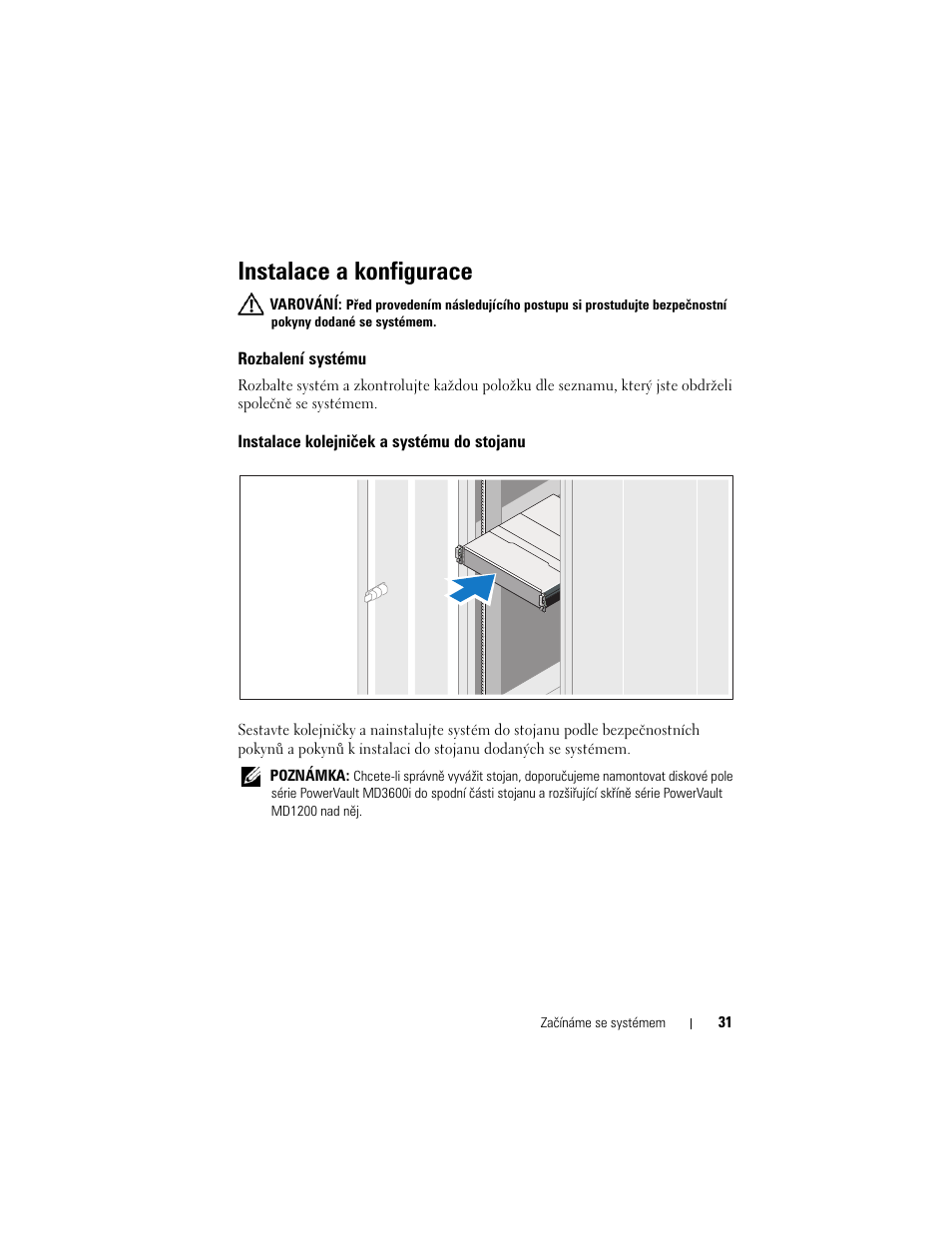 Instalace a konfigurace

VAROVÁNÍ: Před provedením následujícího postupu si prostudujte bezpečnostní pokyny dodané se systémem.

Rozbalení systému

Rozbalte systém a zkontrolujte každou položku dle seznamu, který jste obdrželi společně se systémem.

Instalace kolejniček a systému do stojanu

Sestavte kolejničky a nainstalujte systém do stojanu podle bezpečnostních pokynů a pokynů k instalaci do stojanu dodaných se systémem.

POZNÁMKA: Chcete-li správně vyvážit stojan, doporučujeme namontovat diskové pole série PowerVault MD3600i do spodní části stojanu a rozšiřující skříně série PowerVault MD1200 nad něj.

Začínáme se systémem | 31